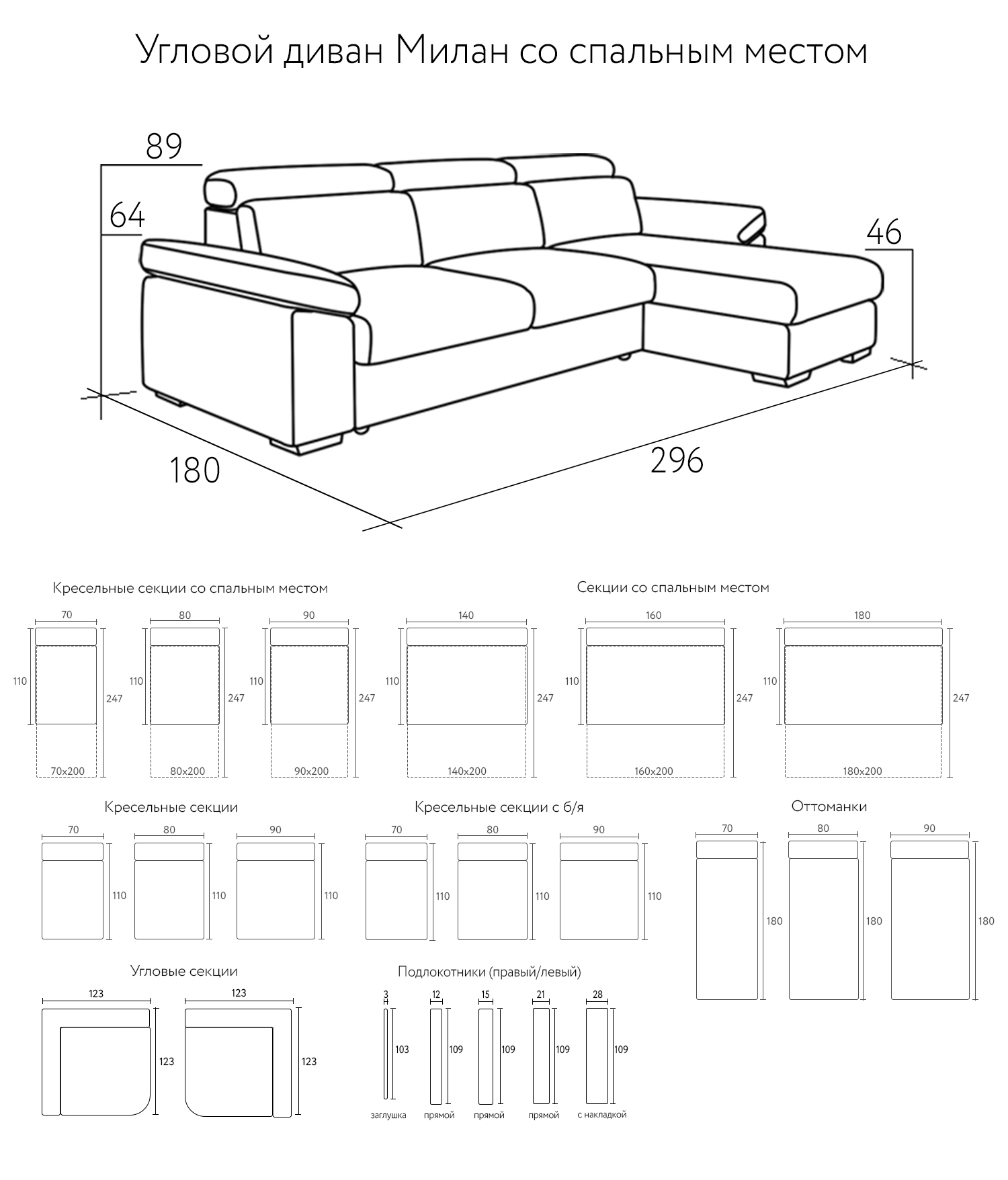 Угловой диван Милан со спальным местом

89
64
46
180
296

Кресельные секции со спальным местом

70
110
247
70x200

80
110
247
80x200

90
110
247
90x200

Секции со спальным местом

140
110
247
140x200

160
110
247
160x200

180
110
247
180x200

Кресельные секции

70
110

80
110

90
110

Кресельные секции с б/я

70
110

80
110

90
110

Оттоманки

70
180

80
180

90
180

Угловые секции

123
123

123
123

Подлокотники (правый/левый)

3
103
заглушка

12
109
прямой

15
109
прямой

21
109
прямой

28
109
с накладкой